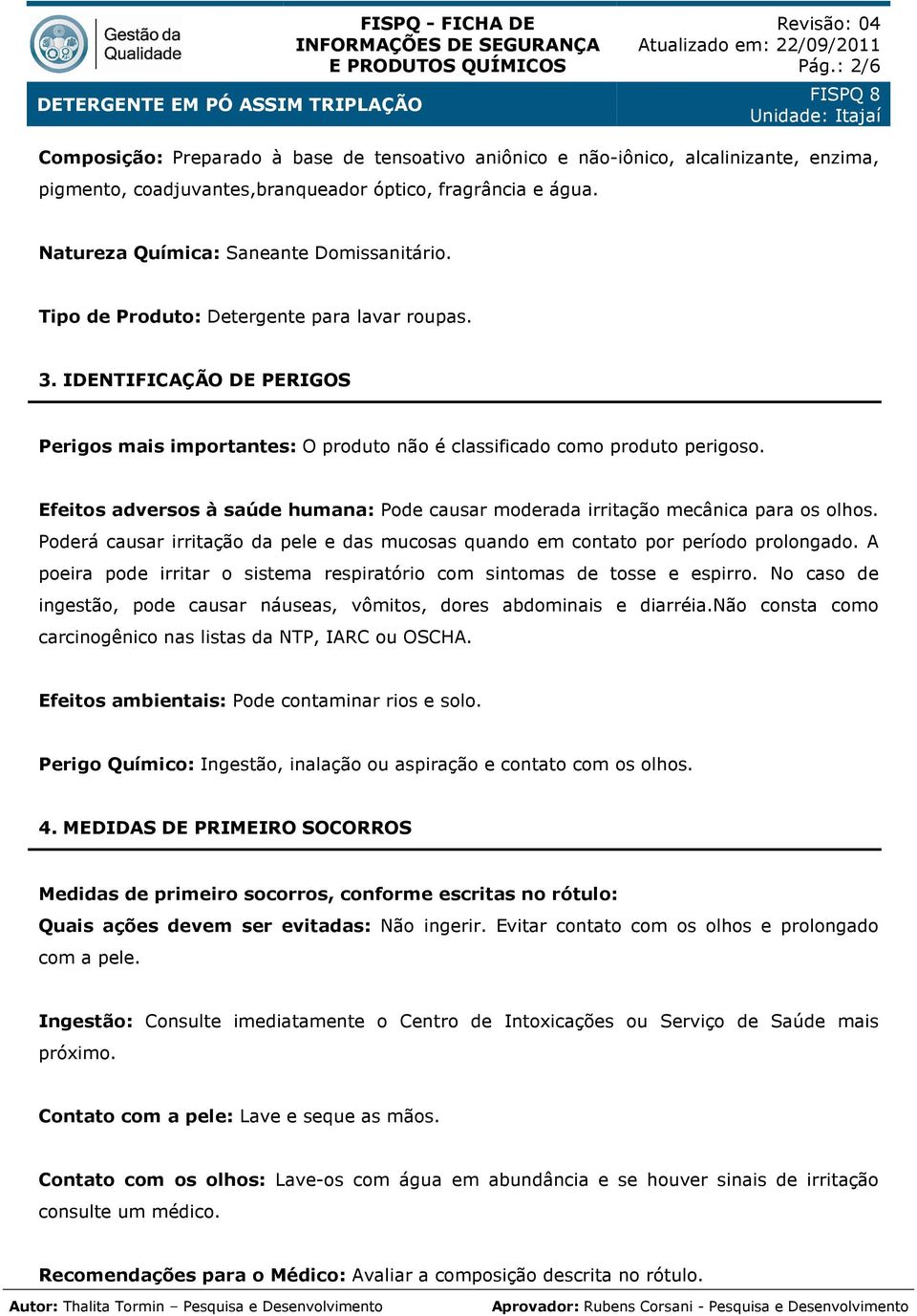 Gestão da Qualidade

FISPQ - FICHA DE INFORMAÇÕES DE SEGURANÇA E PRODUTOS QUÍMICOS

Revisão: 04
Atualizado em: 22/09/2011
Pág.: 2/6

DETERGENTE EM PÓ ASSIM TRIPLAÇÃO

FISPQ 8
Unidade: Itajaí

Composição: Preparado à base de tensoativo aniônico e não-iônico, alcalinizante, enzima, pigmento, coadjuvantes,branqueador óptico, fragrância e água.

Natureza Química: Saneante Domissanitário.

Tipo de Produto: Detergente para lavar roupas.

3. IDENTIFICAÇÃO DE PERIGOS

Perigos mais importantes: O produto não é classificado como produto perigoso.

Efeitos adversos à saúde humana: Pode causar moderada irritação mecânica para os olhos. Poderá causar irritação da pele e das mucosas quando em contato por período prolongado. A poeira pode irritar o sistema respiratório com sintomas de tosse e espirro. No caso de ingestão, pode causar náuseas, vômitos, dores abdominais e diarréia.Não consta como carcinogênico nas listas da NTP, IARC ou OSCHA.

Efeitos ambientais: Pode contaminar rios e solo.

Perigo Químico: Ingestão, inalação ou aspiração e contato com os olhos.

4. MEDIDAS DE PRIMEIRO SOCORROS

Medidas de primeiro socorros, conforme escritas no rótulo:
Quais ações devem ser evitadas: Não ingerir. Evitar contato com os olhos e prolongado com a pele.

Ingestão: Consulte imediatamente o Centro de Intoxicações ou Serviço de Saúde mais próximo.

Contato com a pele: Lave e seque as mãos.

Contato com os olhos: Lave-os com água em abundância e se houver sinais de irritação consulte um médico.

Recomendações para o Médico: Avaliar a composição descrita no rótulo.

Autor: Thalita Tormin – Pesquisa e Desenvolvimento
Aprovador: Rubens Corsani - Pesquisa e Desenvolvimento